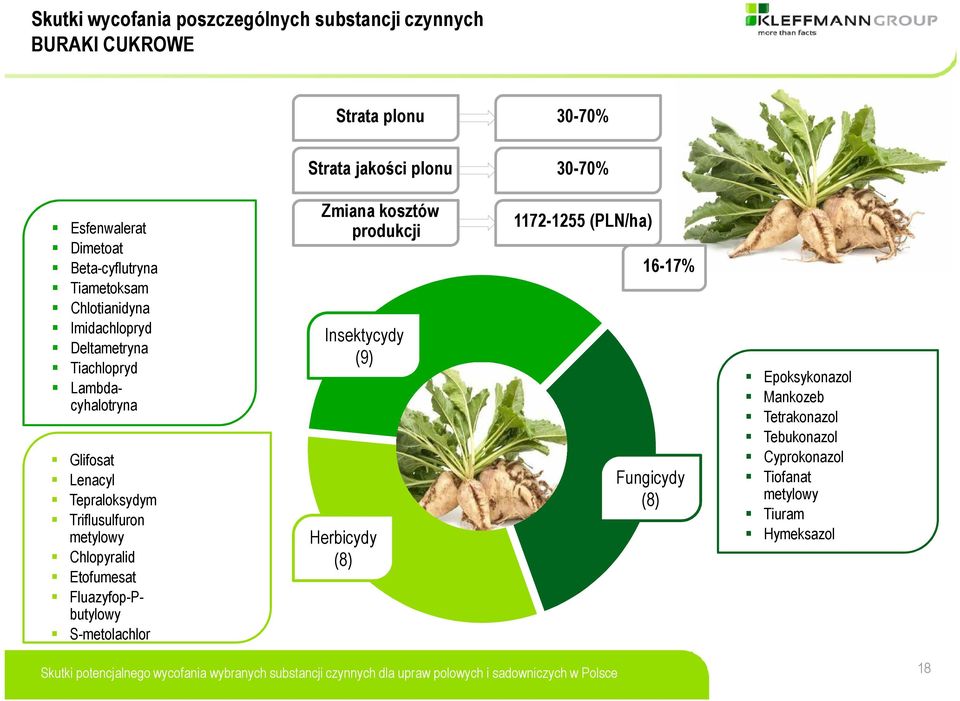 Skutki wycofania poszczególnych substancji czynnych
BURAKI CUKROWE

KLEFFMANN GROUP
more than facts

Strata plonu

30-70%

Strata jakości plonu

30-70%

Zmiana kosztów produkcji

1172-1255 (PLN/ha)

16-17%

- Esfenwalerat
- Dimetoat
- Beta-cyflutryna
- Tiametoksam
- Chlotianidyna
- Imidachlopryd
- Deltametryna
- Tiachlopryd
- Lambda-cyhalotryna

- Glifosat
- Lenacyl
- Tepraloksydym
- Triflusulfuron metylowy
- Chlopyralid
- Etofumesat
- Fluazyfop-P-butylowy
- S-metolachlor

Insektycydy (9)

Herbicydy (8)

Fungicydy (8)

- Epoksykonazol
- Mankozeb
- Tetrakonazol
- Tebukonazol
- Cyprokonazol
- Tiofanat metylowy
- Tiuram
- Hymeksazol

Skutki potencjalnego wycofania wybranych substancji czynnych dla upraw polowych i sadowniczych w Polsce

18